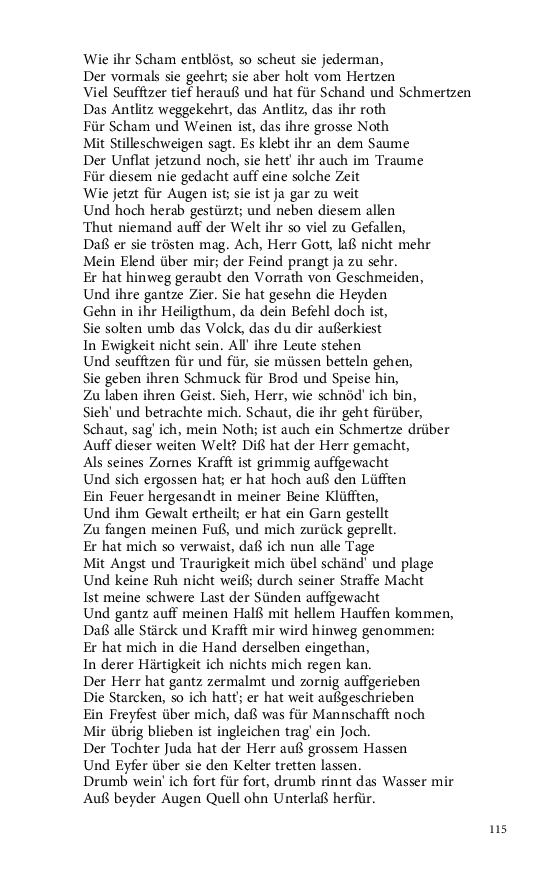 Wie ihr Scham entblöst, so scheut sie jederman,
Der vormals sie geehrt; sie aber holt vom Hertzen
Viel Seufftzer tief herauß und hat für Schand und Schmertzen
Das Antlitz weggekehrt, das Antlitz, das ihr roth
Für Scham und Weinen ist, das ihre grosse Noth
Mit Stilleschweigen sagt. Es klebt ihr an dem Saume
Der Unflat jetzund noch, sie hett' ihr auch im Traume
Für diesem nie gedacht auff eine solche Zeit
Wie jetzt für Augen ist; sie ist ja gar zu weit
Und hoch herab gestürzt; und neben diesem allen
Thut niemand auff der Welt ihr so viel zu Gefallen,
Daß er sie trösten mag. Ach, Herr Gott, laß nicht mehr
Mein Elend über mir; der Feind prangt ja zu sehr.
Er hat hinweg geraubt den Vorrath von Geschmeiden,
Und ihre gantze Zier. Sie hat gesehn die Heyden
Gehn in ihr Heiligthum, da dein Befehl doch ist,
Sie solten umb das Volck, das du dir außerkiest
In Ewigkeit nicht sein. All' ihre Leute stehen
Und seufftzen für und für, sie müssen betteln gehen,
Sie geben ihren Schmuck für Brod und Speise hin,
Zu laben ihren Geist. Sieh, Herr, wie schnöd' ich bin,
Sieh' und betrachte mich. Schaut, die ihr geht fürüber,
Schaut, sag' ich, mein Noth; ist auch ein Schmertze drüber
Auff dieser weiten Welt? Diß hat der Herr gemacht,
Als seines Zornes Krafft ist grimmig auffgewacht
Und sich ergossen hat; er hat hoch auß den Lüfften
Ein Feuer hergesandt in meiner Beine Klüfften,
Und ihm Gewalt ertheilt; er hat ein Garn gestellt
Zu fangen meinen Fuß, und mich zurück geprellt.
Er hat mich so verwaist, daß ich nun alle Tage
Mit Angst und Traurigkeit mich übel schänd' und plage
Und keine Ruh nicht weiß; durch seiner Straffe Macht
Ist meine schwere Last der Sünden auffgewacht
Und gantz auff meinen Halß mit hellem Hauffen kommen,
Daß alle Stärck und Krafft mir wird hinweg genommen:
Er hat mich in die Hand derselben eingethan,
In derer Härtigkeit ich nichts mich regen kan.
Der Herr hat gantz zermalmt und zornig auffgerieben
Die Starcken, so ich hatt'; er hat weit außgeschrieben
Ein Freyfest über mich, daß was für Mannschafft noch
Mir übrig blieben ist ingleichen trag' ein Joch.
Der Tochter Juda hat der Herr auß grossem Hassen
Und Eyfer über sie den Kelter tretten lassen.
Drumb wein' ich fort für fort, drumb rinnt das Wasser mir
Auß beyder Augen Quell ohn Unterlaß herfür.

115